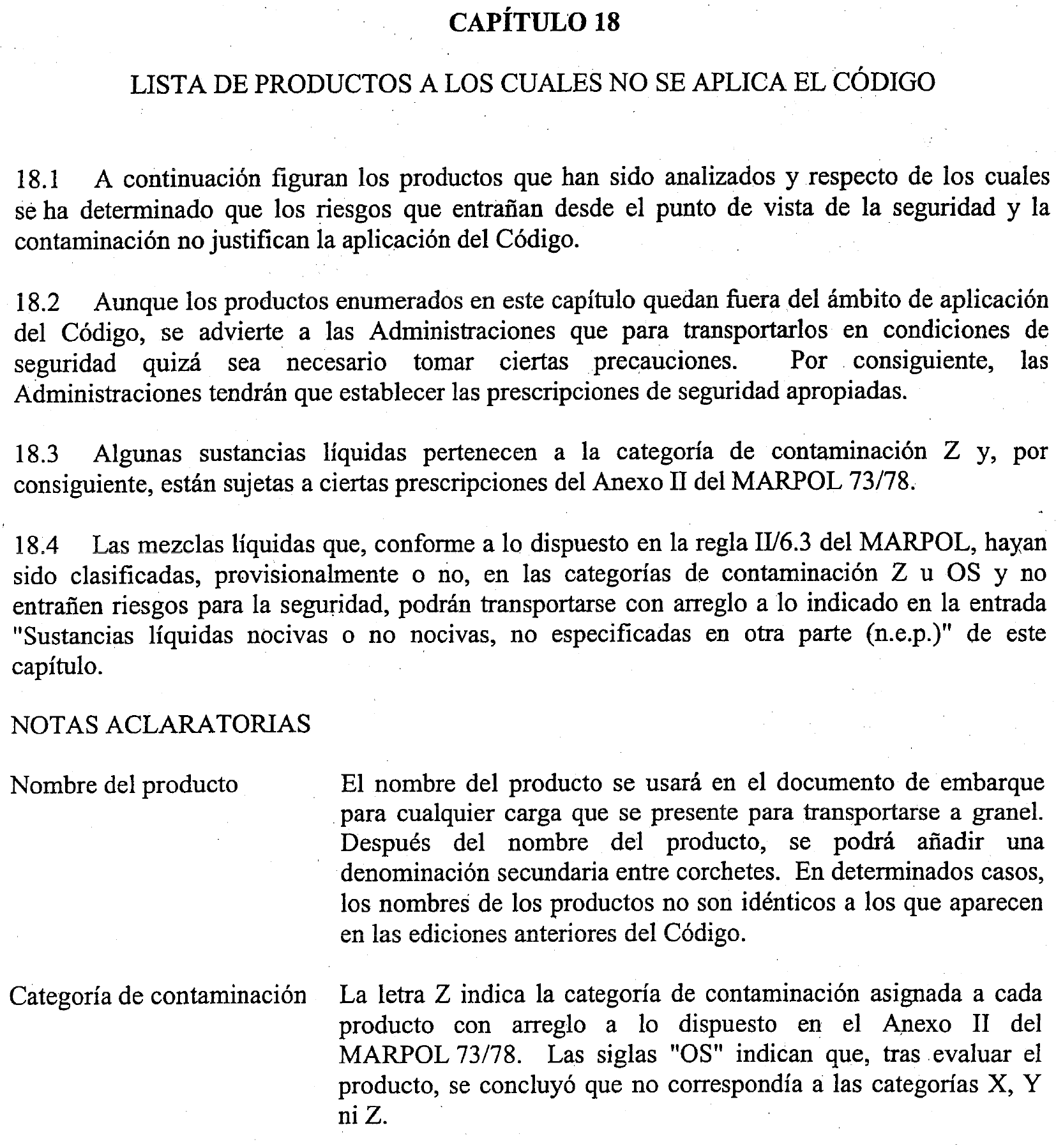 CAPÍTULO 18

LISTA DE PRODUCTOS A LOS CUALES NO SE APLICA EL CÓDIGO

18.1 A continuación figuran los productos que han sido analizados y respecto de los cuales se ha determinado que los riesgos que entrañan desde el punto de vista de la seguridad y la contaminación no justifican la aplicación del Código.

18.2 Aunque los productos enumerados en este capítulo quedan fuera del ámbito de aplicación del Código, se advierte a las Administraciones que para transportarlos en condiciones de seguridad quizá sea necesario tomar ciertas precauciones. Por consiguiente, las Administraciones tendrán que establecer las prescripciones de seguridad apropiadas.

18.3 Algunas sustancias líquidas pertenecen a la categoría de contaminación Z y, por consiguiente, están sujetas a ciertas prescripciones del Anexo II del MARPOL 73/78.

18.4 Las mezclas líquidas que, conforme a lo dispuesto en la regla II/6.3 del MARPOL, hayan sido clasificadas, provisionalmente o no, en las categorías de contaminación Z u OS y no entrañen riesgos para la seguridad, podrán transportarse con arreglo a lo indicado en la entrada "Sustancias líquidas nocivas o no nocivas, no especificadas en otra parte (n.e.p.)" de este capítulo.

NOTAS ACLARATORIAS

Nombre del producto

El nombre del producto se usará en el documento de embarque para cualquier carga que se presente para transportarse a granel. Después del nombre del producto, se podrá añadir una denominación secundaria entre corchetes. En determinados casos, los nombres de los productos no son idénticos a los que aparecen en las ediciones anteriores del Código.

Categoría de contaminación

La letra Z indica la categoría de contaminación asignada a cada producto con arreglo a lo dispuesto en el Anexo II del MARPOL 73/78. Las siglas "OS" indican que, tras evaluar el producto, se concluyó que no correspondía a las categorías X, Y ni Z.